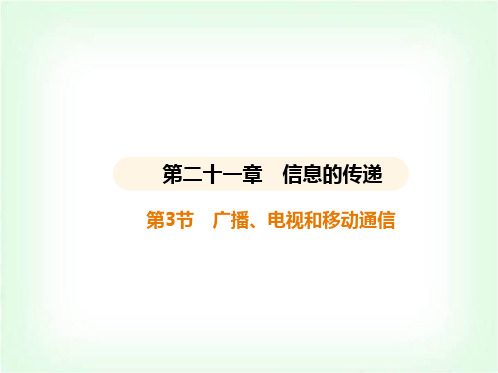 第二十一章　信息的传递

第3节　广播、电视和移动通信